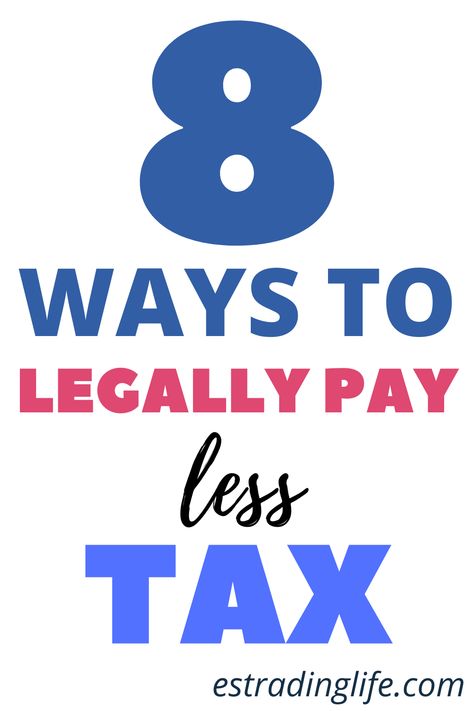 8
WAYS TO
LEGALLY PAY
less
TAX
estradinglife.com